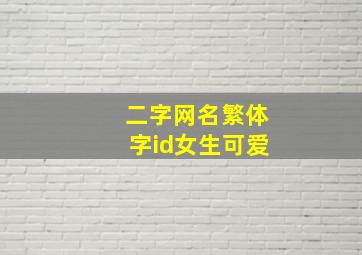 二字网名繁体字id女生可爱